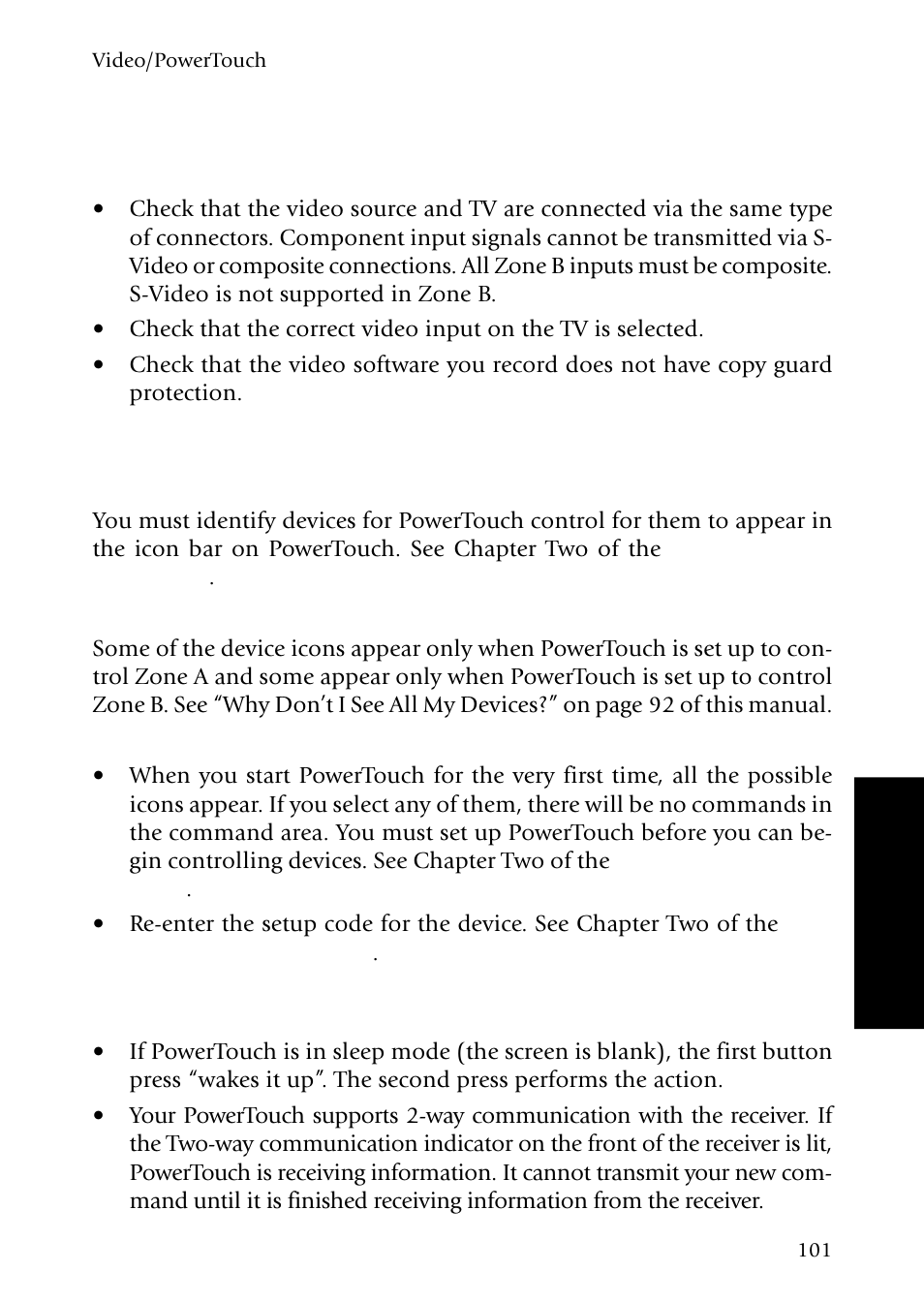 Video/PowerTouch

• Check that the video source and TV are connected via the same type of connectors. Component input signals cannot be transmitted via S-Video or composite connections. All Zone B inputs must be composite. S-Video is not supported in Zone B.

• Check that the correct video input on the TV is selected.

• Check that the video software you record does not have copy guard protection.

You must identify devices for PowerTouch control for them to appear in the icon bar on PowerTouch. See Chapter Two of the .

Some of the device icons appear only when PowerTouch is set up to control Zone A and some appear only when PowerTouch is set up to control Zone B. See "Why Don't I See All My Devices?" on page 92 of this manual.

• When you start PowerTouch for the very first time, all the possible icons appear. If you select any of them, there will be no commands in the command area. You must set up PowerTouch before you can begin controlling devices. See Chapter Two of the .

• Re-enter the setup code for the device. See Chapter Two of the .

• If PowerTouch is in sleep mode (the screen is blank), the first button press "wakes it up". The second press performs the action.

• Your PowerTouch supports 2-way communication with the receiver. If the Two-way communication indicator on the front of the receiver is lit, PowerTouch is receiving information. It cannot transmit your new command until it is finished receiving information from the receiver.

101